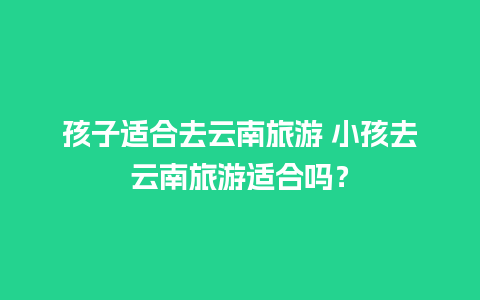 孩子适合去云南旅游 小孩去云南旅游适合吗？